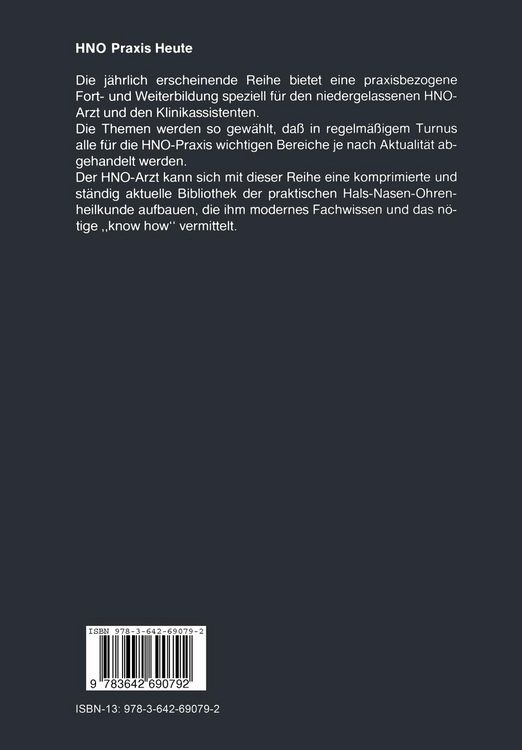 HNO Praxis Heute

Die jährlich erscheinende Reihe bietet eine praxisbezogene Fort- und Weiterbildung speziell für den niedergelassenen HNO-Arzt und den Klinikassistenten.
Die Themen werden so gewählt, daß in regelmäßigem Turnus alle für die HNO-Praxis wichtigen Bereiche je nach Aktualität abgehandelt werden.
Der HNO-Arzt kann sich mit dieser Reihe eine komprimierte und ständig aktuelle Bibliothek der praktischen Hals-Nasen-Ohrenheilkunde aufbauen, die ihm modernes Fachwissen und das nötige ,,know how'' vermittelt.

ISBN 978-3-642-69079-2

9 783642 690792

ISBN-13: 978-3-642-69079-2